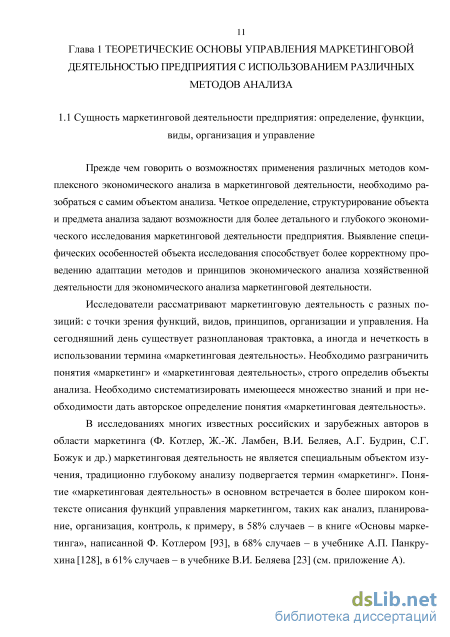 11

Глава 1 ТЕОРЕТИЧЕСКИЕ ОСНОВЫ УПРАВЛЕНИЯ МАРКЕТИНГОВОЙ ДЕЯТЕЛЬНОСТЬЮ ПРЕДПРИЯТИЯ С ИСПОЛЬЗОВАНИЕМ РАЗЛИЧНЫХ МЕТОДОВ АНАЛИЗА

1.1 Сущность маркетинговой деятельности предприятия: определение, функции, виды, организация и управление

Прежде чем говорить о возможностях применения различных методов комплексного экономического анализа в маркетинговой деятельности, необходимо разобраться с самим объектом анализа. Четкое определение, структурирование объекта и предмета анализа задают возможности для более детального и глубокого экономического исследования маркетинговой деятельности предприятия. Выявление специфических особенностей объекта исследования способствует более корректному проведению адаптации методов и принципов экономического анализа хозяйственной деятельности для экономического анализа маркетинговой деятельности.

Исследователи рассматривают маркетинговую деятельность с разных позиций: с точки зрения функций, видов, принципов, организации и управления. На сегодняшний день существует разноплановая трактовка, а иногда и нечеткость в использовании термина «маркетинговая деятельность». Необходимо разграничить понятия «маркетинг» и «маркетинговая деятельность», строго определив объекты анализа. Необходимо систематизировать имеющееся множество знаний и при необходимости дать авторское определение понятия «маркетинговая деятельность».

В исследованиях многих известных российских и зарубежных авторов в области маркетинга (Ф. Котлер, Ж.-Ж. Ламбен, В.И. Беляев, А.Г. Будрин, С.Г. Божук и др.) маркетинговая деятельность не является специальным объектом изучения, традиционно глубокому анализу подвергается термин «маркетинг». Понятие «маркетинговая деятельность» в основном встречается в более широком контексте описания функций управления маркетингом, таких как анализ, планирование, организация, контроль, к примеру, в 58% случаев – в книге «Основы маркетинга», написанной Ф. Котлером [93], в 68% случаев – в учебнике А.П. Панкрухина [128], в 61% случаев – в учебнике В.И. Беляева [23] (см. приложение А).

dsLib.net
библиотека диссертаций